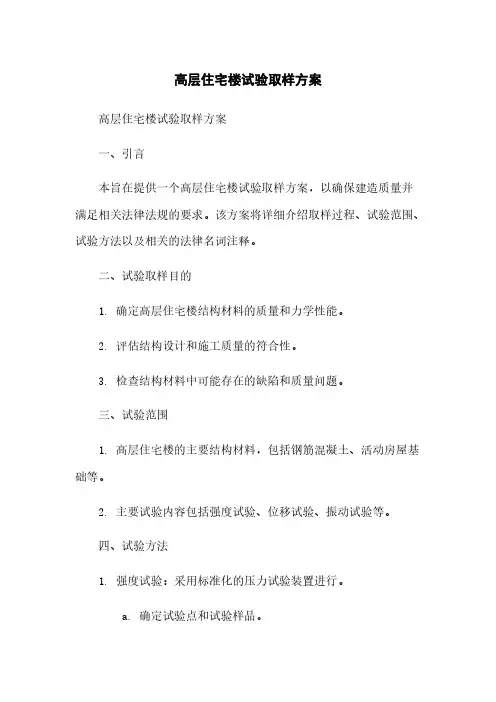 高层住宅楼试验取样方案

高层住宅楼试验取样方案

一、引言

本旨在提供一个高层住宅楼试验取样方案，以确保建造质量并满足相关法律法规的要求。该方案将详细介绍取样过程、试验范围、试验方法以及相关的法律名词注释。

二、试验取样目的

1. 确定高层住宅楼结构材料的质量和力学性能。

2. 评估结构设计和施工质量的符合性。

3. 检查结构材料中可能存在的缺陷和质量问题。

三、试验范围

1. 高层住宅楼的主要结构材料，包括钢筋混凝土、活动房屋基础等。

2. 主要试验内容包括强度试验、位移试验、振动试验等。

四、试验方法

1. 强度试验：采用标准化的压力试验装置进行。

a. 确定试验点和试验样品。